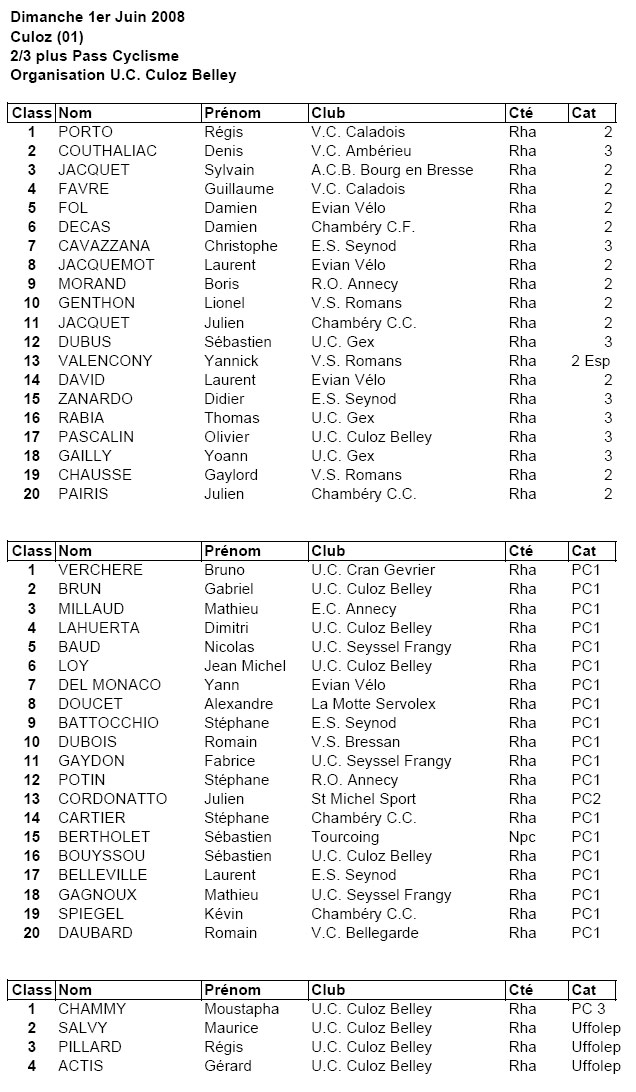 Dimanche 1er Juin 2008
Culoz (01)
2/3 plus Pass Cyclisme
Organisation U.C. Culoz Belley

| Class | Nom | Prénom | Club | Cté | Cat |
|---|---|---|---|---|---|
| 1 | PORTO | Régis | V.C. Caladois | Rha | 2 |
| 2 | COUTHALIAC | Denis | V.C. Ambérieu | Rha | 3 |
| 3 | JACQUET | Sylvain | A.C.B. Bourg en Bresse | Rha | 2 |
| 4 | FAVRE | Guillaume | V.C. Caladois | Rha | 2 |
| 5 | FOL | Damien | Evian Vélo | Rha | 2 |
| 6 | DECAS | Damien | Chambéry C.F. | Rha | 2 |
| 7 | CAVAZZANA | Christophe | E.S. Seynod | Rha | 3 |
| 8 | JACQUEMOT | Laurent | Evian Vélo | Rha | 2 |
| 9 | MORAND | Boris | R.O. Annecy | Rha | 2 |
| 10 | GENTHON | Lionel | V.S. Romans | Rha | 2 |
| 11 | JACQUET | Julien | Chambéry C.C. | Rha | 2 |
| 12 | DUBUS | Sébastien | U.C. Gex | Rha | 3 |
| 13 | VALENCONY | Yannick | V.S. Romans | Rha | 2 Esp |
| 14 | DAVID | Laurent | Evian Vélo | Rha | 2 |
| 15 | ZANARDO | Didier | E.S. Seynod | Rha | 3 |
| 16 | RABIA | Thomas | U.C. Gex | Rha | 3 |
| 17 | PASCALIN | Olivier | U.C. Culoz Belley | Rha | 3 |
| 18 | GAILLY | Yoann | U.C. Gex | Rha | 3 |
| 19 | CHAUSSE | Gaylord | V.S. Romans | Rha | 2 |
| 20 | PAIRIS | Julien | Chambéry C.C. | Rha | 2 |

| Class | Nom | Prénom | Club | Cté | Cat |
|---|---|---|---|---|---|
| 1 | VERCHERE | Bruno | U.C. Cran Gevrier | Rha | PC1 |
| 2 | BRUN | Gabriel | U.C. Culoz Belley | Rha | PC1 |
| 3 | MILLAUD | Mathieu | E.C. Annecy | Rha | PC1 |
| 4 | LAHUERTA | Dimitri | U.C. Culoz Belley | Rha | PC1 |
| 5 | BAUD | Nicolas | U.C. Seyssel Frangy | Rha | PC1 |
| 6 | LOY | Jean Michel | U.C. Culoz Belley | Rha | PC1 |
| 7 | DEL MONACO | Yann | Evian Vélo | Rha | PC1 |
| 8 | DOUCET | Alexandre | La Motte Servolex | Rha | PC1 |
| 9 | BATTOCCHIO | Stéphane | E.S. Seynod | Rha | PC1 |
| 10 | DUBOIS | Romain | V.S. Bressan | Rha | PC1 |
| 11 | GAYDON | Fabrice | U.C. Seyssel Frangy | Rha | PC1 |
| 12 | POTIN | Stéphane | R.O. Annecy | Rha | PC1 |
| 13 | CORDONATTO | Julien | St Michel Sport | Rha | PC2 |
| 14 | CARTIER | Stéphane | Chambéry C.C. | Rha | PC1 |
| 15 | BERTHOLET | Sébastien | Tourcoing | Npc | PC1 |
| 16 | BOUYSSOU | Sébastien | U.C. Culoz Belley | Rha | PC1 |
| 17 | BELLEVILLE | Laurent | E.S. Seynod | Rha | PC1 |
| 18 | GAGNOUX | Mathieu | U.C. Seyssel Frangy | Rha | PC1 |
| 19 | SPIEGEL | Kévin | Chambéry C.C. | Rha | PC1 |
| 20 | DAUBARD | Romain | V.C. Bellegarde | Rha | PC1 |

| Class | Nom | Prénom | Club | Cté | Cat |
|---|---|---|---|---|---|
| 1 | CHAMMY | Moustapha | U.C. Culoz Belley | Rha | PC 3 |
| 2 | SALVY | Maurice | U.C. Culoz Belley | Rha | Uffolep |
| 3 | PILLARD | Régis | U.C. Culoz Belley | Rha | Uffolep |
| 4 | ACTIS | Gérard | U.C. Culoz Belley | Rha | Uffolep |